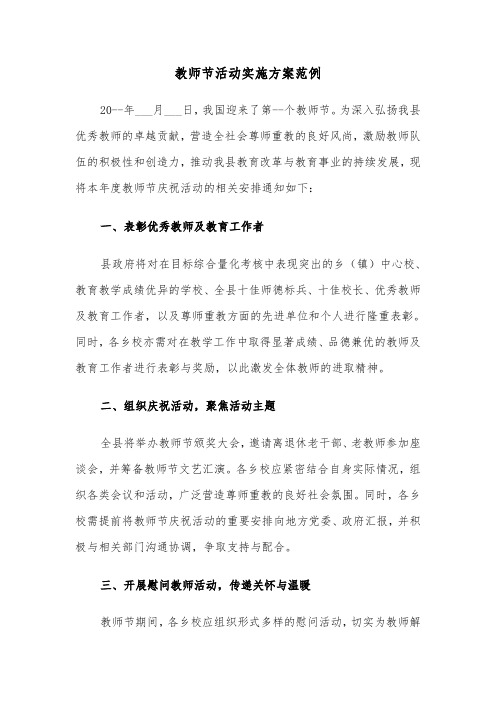 教师节活动实施方案范例

20--年___月___日，我国迎来了第--个教师节。为深入弘扬我县优秀教师的卓越贡献，营造全社会尊师重教的良好风尚，激励教师队伍的积极性和创造力，推动我县教育改革与教育事业的持续发展，现将本年度教师节庆祝活动的相关安排通知如下：

一、表彰优秀教师及教育工作者

县政府将对在目标综合量化考核中表现突出的乡（镇）中心校、教育教学成绩优异的学校、全县十佳师德标兵、十佳校长、优秀教师及教育工作者，以及尊师重教方面的先进单位和个人进行隆重表彰。同时，各乡校亦需对在教学工作中取得显著成绩、品德兼优的教师及教育工作者进行表彰与奖励，以此激发全体教师的进取精神。

二、组织庆祝活动，聚焦活动主题

全县将举办教师节颁奖大会，邀请离退休老干部、老教师参加座谈会，并筹备教师节文艺汇演。各乡校应紧密结合自身实际情况，组织各类会议和活动，广泛营造尊师重教的良好社会氛围。同时，各乡校需提前将教师节庆祝活动的重要安排向地方党委、政府汇报，并积极与相关部门沟通协调，争取支持与配合。

三、开展慰问教师活动，传递关怀与温暖

教师节期间，各乡校应组织形式多样的慰问活动，切实为教师解